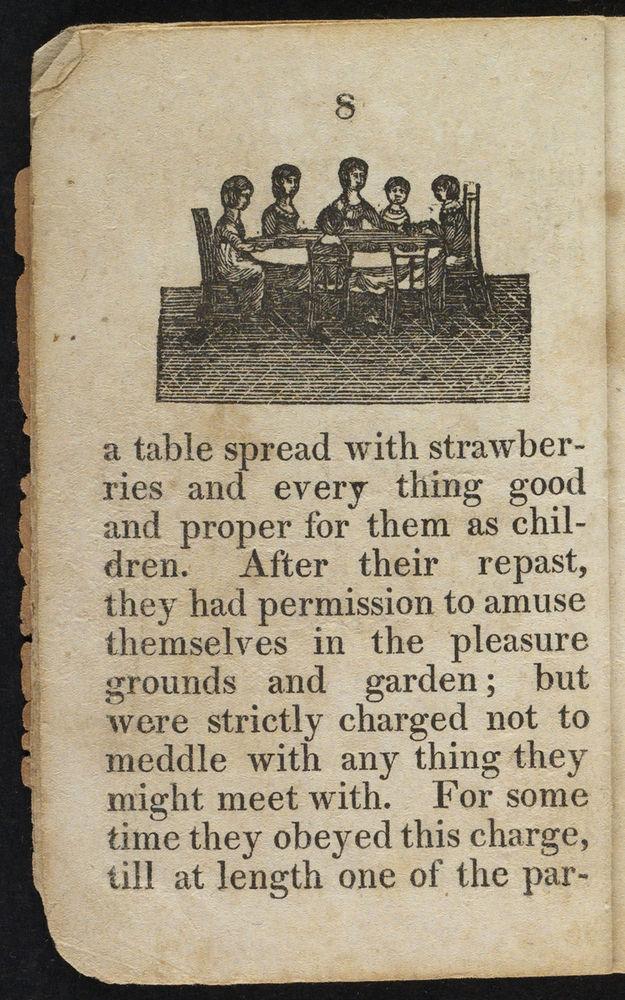 8

a table spread with strawberries and every thing good and proper for them as children. After their repast, they had permission to amuse themselves in the pleasure grounds and garden; but were strictly charged not to meddle with any thing they might meet with. For some time they obeyed this charge, till at length one of the par-